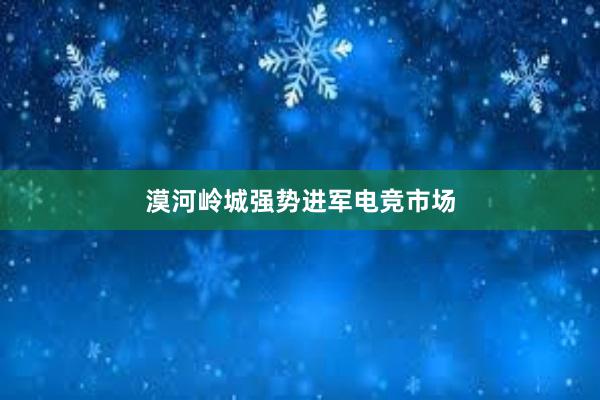 漠河岭城强势进军电竞市场